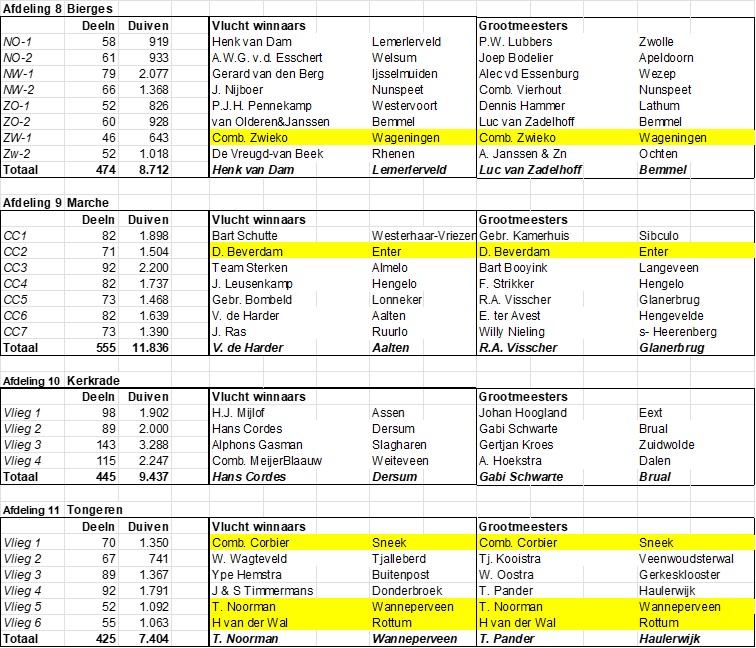 Afdeling 8 Bierges

| | Deeln | Duiven | Vlucht winnaars | | Grootmeesters | |
|---|---|---|---|---|---|---|
| NO-1 | 58 | 919 | Henk van Dam | Lemerlerveld | P.W. Lubbers | Zwolle |
| NO-2 | 61 | 933 | A.W.G. v.d. Esschert | Welsum | Joep Bodelier | Apeldoorn |
| NW-1 | 79 | 2.077 | Gerard van den Berg | Ijsselmuiden | Alec vd Essenburg | Wezep |
| NW-2 | 66 | 1.368 | J. Nijboer | Nunspeet | Comb. Vierhout | Nunspeet |
| ZO-1 | 52 | 826 | P.J.H. Pennekamp | Westervoort | Dennis Hammer | Lathum |
| ZO-2 | 60 | 928 | van Olderen&Janssen | Bemmel | Luc van Zadelhoff | Bemmel |
| ZW-1 | 46 | 643 | Comb. Zwieko | Wageningen | Comb. Zwieko | Wageningen |
| Zw-2 | 52 | 1.018 | De Vreugd-van Beek | Rhenen | A. Janssen & Zn | Ochten |
| Totaal | 474 | 8.712 | Henk van Dam | Lemerlerveld | Luc van Zadelhoff | Bemmel |

Afdeling 9 Marche

| | Deeln | Duiven | Vlucht winnaars | | Grootmeesters | |
|---|---|---|---|---|---|---|
| CC1 | 82 | 1.898 | Bart Schutte | Westerhaar-Vriezen | Gebr. Kamerhuis | Sibculo |
| CC2 | 71 | 1.504 | D. Beverdam | Enter | D. Beverdam | Enter |
| CC3 | 92 | 2.200 | Team Sterken | Almelo | Bart Booyink | Langeveen |
| CC4 | 82 | 1.737 | J. Leusenkamp | Hengelo | F. Strikker | Hengelo |
| CC5 | 73 | 1.468 | Gebr. Bombeld | Lonneker | R.A. Visscher | Glanerbrug |
| CC6 | 82 | 1.639 | V. de Harder | Aalten | E. ter Avest | Hengevelde |
| CC7 | 73 | 1.390 | J. Ras | Ruurlo | Willy Nieling | s- Heerenberg |
| Totaal | 555 | 11.836 | V. de Harder | Aalten | R.A. Visscher | Glanerbrug |

Afdeling 10 Kerkrade

| | Deeln | Duiven | Vlucht winnaars | | Grootmeesters | |
|---|---|---|---|---|---|---|
| Vlieg 1 | 98 | 1.902 | H.J. Mijlof | Assen | Johan Hoogland | Eext |
| Vlieg 2 | 89 | 2.000 | Hans Cordes | Dersum | Gabi Schwarte | Brual |
| Vlieg 3 | 143 | 3.288 | Alphons Gasman | Slagharen | Gertjan Kroes | Zuidwolde |
| Vlieg 4 | 115 | 2.247 | Comb. MeijerBlaauw | Weiteveen | A. Hoekstra | Dalen |
| Totaal | 445 | 9.437 | Hans Cordes | Dersum | Gabi Schwarte | Brual |

Afdeling 11 Tongeren

| | Deeln | Duiven | Vlucht winnaars | | Grootmeesters | |
|---|---|---|---|---|---|---|
| Vlieg 1 | 70 | 1.350 | Comb. Corbier | Sneek | Comb. Corbier | Sneek |
| Vlieg 2 | 67 | 741 | W. Wagteveld | Tjalleberd | Tj. Kooistra | Veenwoudsterwal |
| Vlieg 3 | 89 | 1.367 | Ype Hemstra | Buitenpost | W. Oostra | Gerkesklooster |
| Vlieg 4 | 92 | 1.791 | J & S Timmermans | Donderbroek | T. Pander | Haulerwijk |
| Vlieg 5 | 52 | 1.092 | T. Noorman | Wanneperveen | T. Noorman | Wanneperveen |
| Vlieg 6 | 55 | 1.063 | H van der Wal | Rottum | H van der Wal | Rottum |
| Totaal | 425 | 7.404 | T. Noorman | Wanneperveen | T. Pander | Haulerwijk |